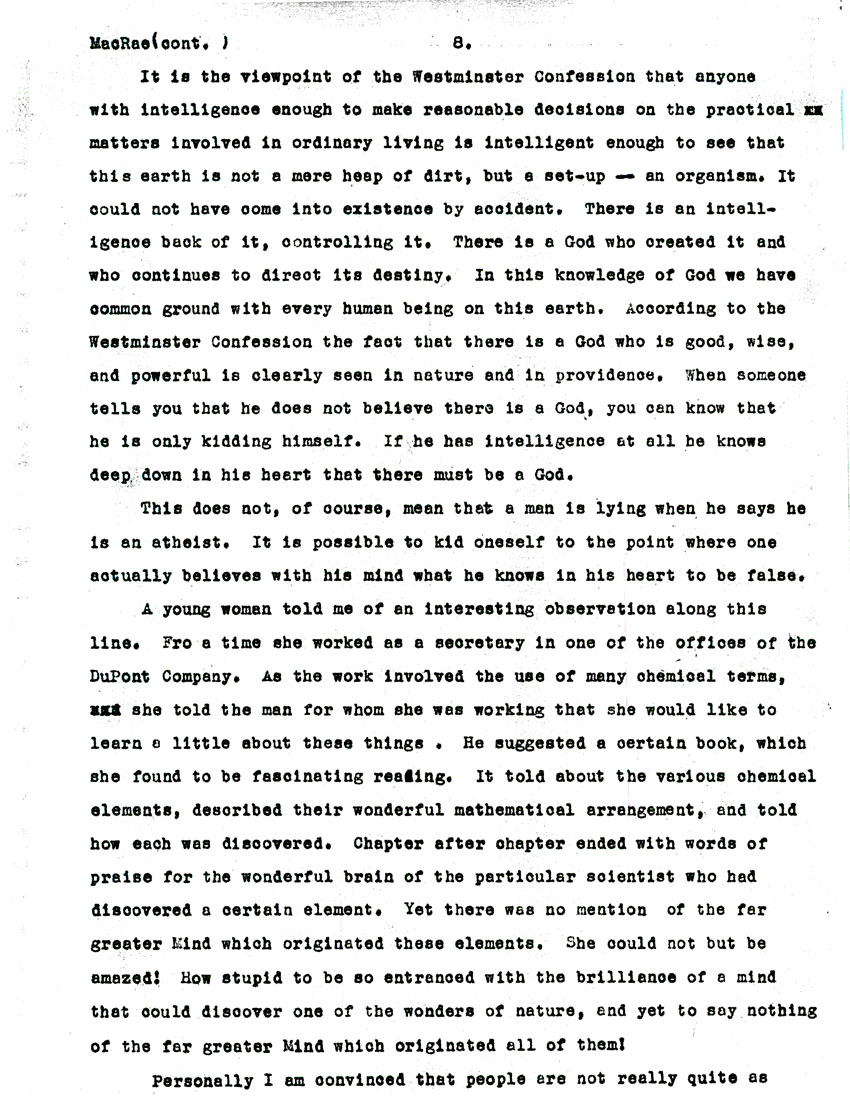 MacRae(cont. )                    8.

It is the viewpoint of the Westminster Confession that anyone with intelligence enough to make reasonable decisions on the practical xx matters involved in ordinary living is intelligent enough to see that this earth is not a mere heap of dirt, but a set-up — an organism. It could not have come into existence by accident. There is an intelligence back of it, controlling it. There is a God who created it and who continues to direct its destiny. In this knowledge of God we have common ground with every human being on this earth. According to the Westminster Confession the fact that there is a God who is good, wise, and powerful is clearly seen in nature and in providence. When someone tells you that he does not believe there is a God, you can know that he is only kidding himself. If he has intelligence at all he knows deep down in his heart that there must be a God.

This does not, of course, mean that a man is lying when he says he is an atheist. It is possible to kid oneself to the point where one actually believes with his mind what he knows in his heart to be false.

A young woman told me of an interesting observation along this line. Fro a time she worked as a secretary in one of the offices of the DuPont Company. As the work involved the use of many chemical terms, xxx she told the man for whom she was working that she would like to learn a little about these things . He suggested a certain book, which she found to be fascinating reading. It told about the various chemical elements, described their wonderful mathematical arrangement, and told how each was discovered. Chapter after chapter ended with words of praise for the wonderful brain of the particular scientist who had discovered a certain element. Yet there was no mention of the far greater Mind which originated these elements. She could not but be amazed! How stupid to be so entranced with the brilliance of a mind that could discover one of the wonders of nature, and yet to say nothing of the far greater Mind which originated all of them!

Personally I am convinced that people are not really quite as